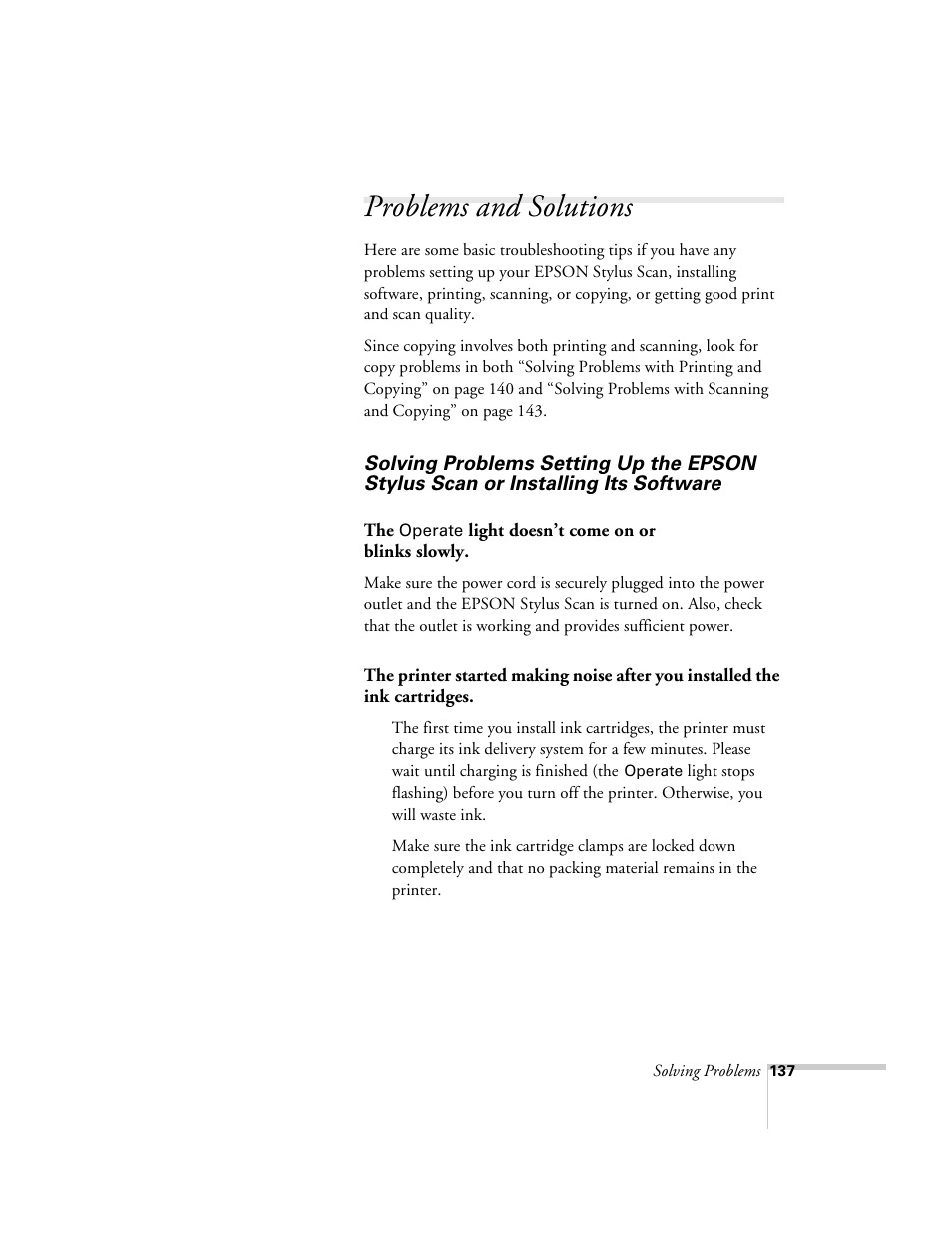 Problems and Solutions

Here are some basic troubleshooting tips if you have any problems setting up your EPSON Stylus Scan, installing software, printing, scanning, or copying, or getting good print and scan quality.

Since copying involves both printing and scanning, look for copy problems in both “Solving Problems with Printing and Copying” on page 140 and “Solving Problems with Scanning and Copying” on page 143.

Solving Problems Setting Up the EPSON Stylus Scan or Installing Its Software

The Operate light doesn’t come on or blinks slowly.

Make sure the power cord is securely plugged into the power outlet and the EPSON Stylus Scan is turned on. Also, check that the outlet is working and provides sufficient power.

The printer started making noise after you installed the ink cartridges.

The first time you install ink cartridges, the printer must charge its ink delivery system for a few minutes. Please wait until charging is finished (the Operate light stops flashing) before you turn off the printer. Otherwise, you will waste ink.

Make sure the ink cartridge clamps are locked down completely and that no packing material remains in the printer.

Solving Problems 137